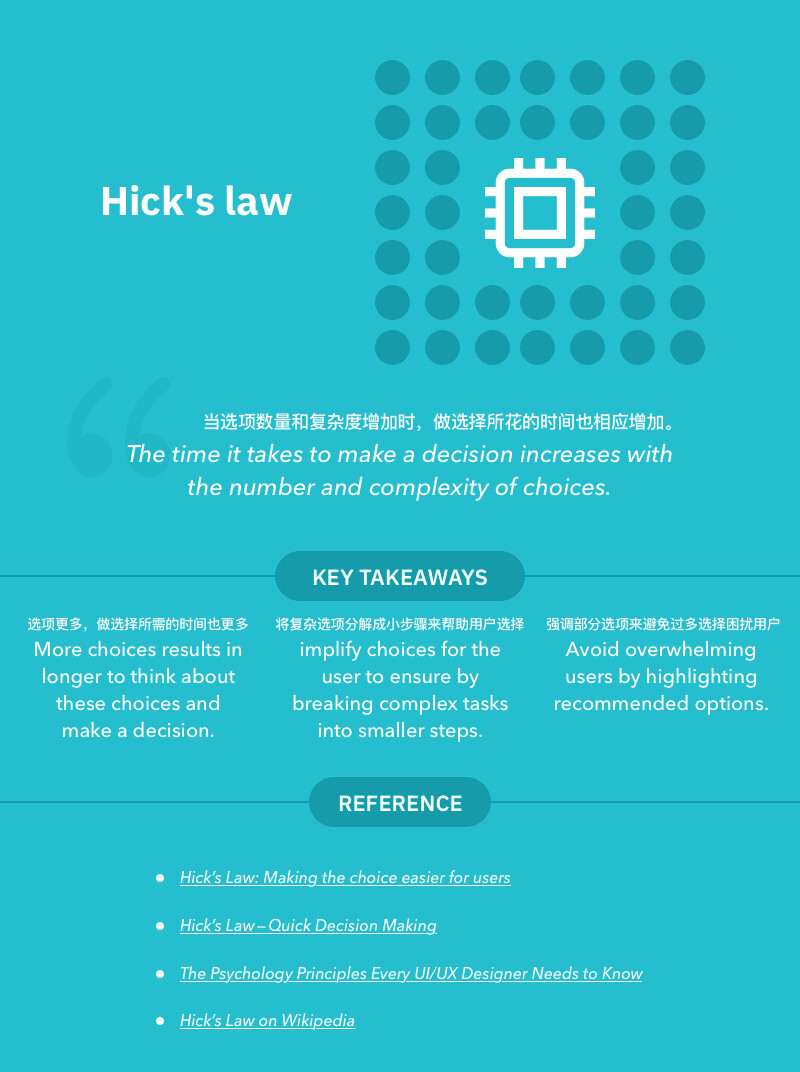 Hick's law

当选项数量和复杂度增加时，做选择所花的时间也相应增加。
The time it takes to make a decision increases with the number and complexity of choices.

KEY TAKEAWAYS

选项更多，做选择所需的时间也更多
More choices results in longer to think about these choices and make a decision.

将复杂选项分解成小步骤来帮助用户选择
implify choices for the user to ensure by breaking complex tasks into smaller steps.

强调部分选项来避免过多选择困扰用户
Avoid overwhelming users by highlighting recommended options.

REFERENCE

- Hick's Law: Making the choice easier for users
- Hick's Law — Quick Decision Making
- The Psychology Principles Every UI/UX Designer Needs to Know
- Hick's Law on Wikipedia